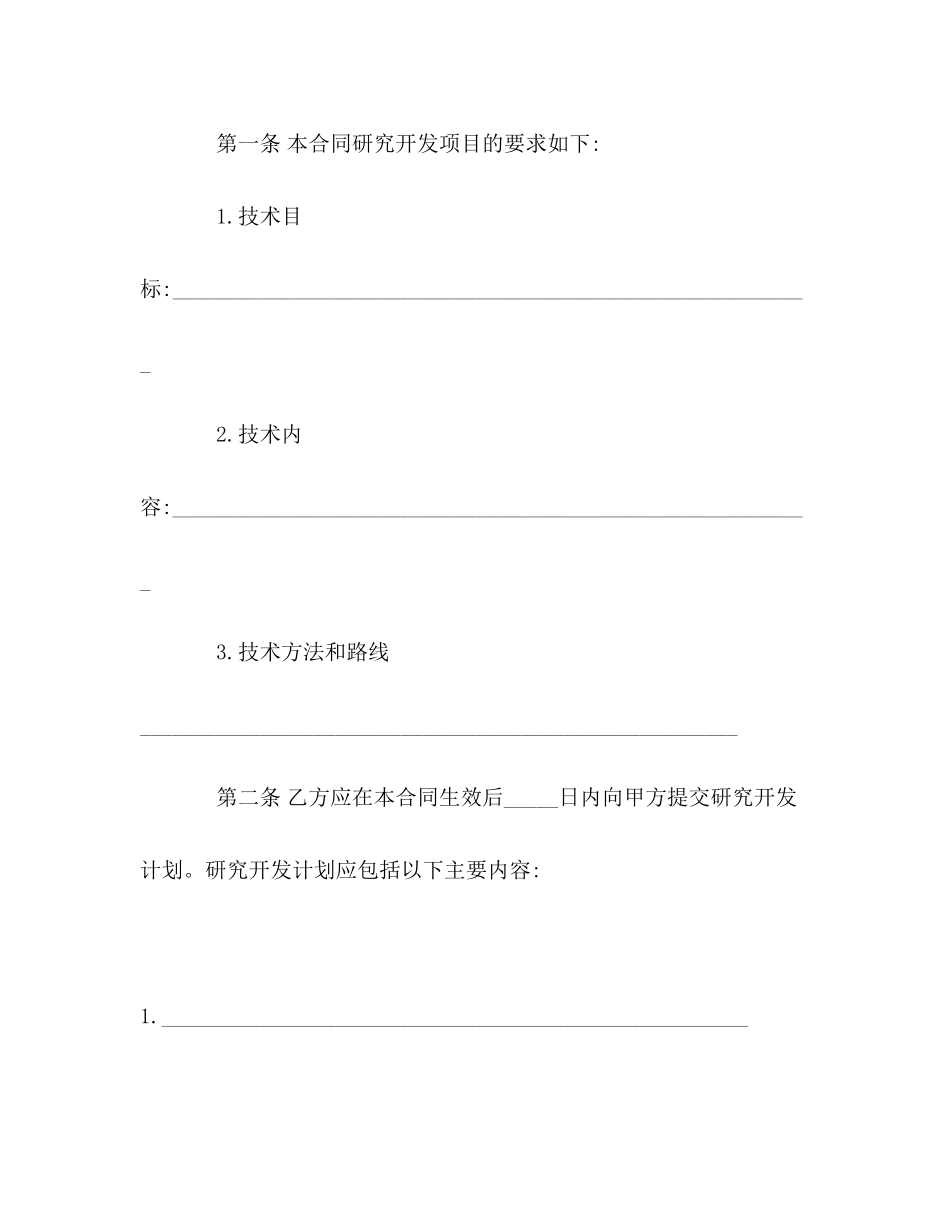 第一条 本合同研究开发项目的要求如下:

1.技术目标:____

2.技术内容:____

3.技术方法和路线

____

第二条 乙方应在本合同生效后____日内向甲方提交研究开发计划。研究开发计划应包括以下主要内容:

1.____